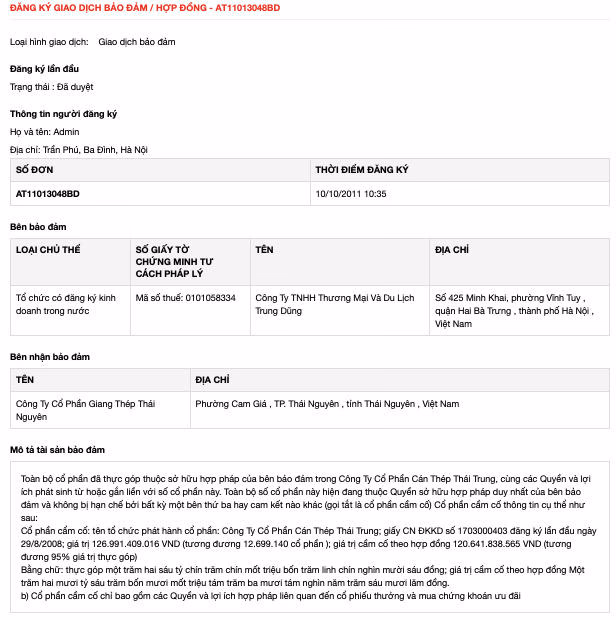 ĐĂNG KÝ GIAO DỊCH BẢO ĐẢM / HỢP ĐỒNG - AT11013048BD

Loại hình giao dịch: Giao dịch bảo đảm

Đăng ký lần đầu

Trạng thái : Đã duyệt

Thông tin người đăng ký

Họ và tên: Admin

Địa chỉ: Trần Phú, Ba Đình, Hà Nội

| SỐ ĐƠN | THỜI ĐIỂM ĐĂNG KÝ |
|---|---|
| AT11013048BD | 10/10/2011 10:35 |

Bên bảo đảm

| LOẠI CHỦ THỂ | SỐ GIẤY TỜ CHỨNG MINH TƯ CÁCH PHÁP LÝ | TÊN | ĐỊA CHỈ |
|---|---|---|---|
| Tổ chức có đăng ký kinh doanh trong nước | Mã số thuế: 0101058334 | Công Ty TNHH Thương Mại Và Du Lịch Trung Dũng | Số 425 Minh Khai, phường Vĩnh Tuy , quận Hai Bà Trưng , thành phố Hà Nội , Việt Nam |

Bên nhận bảo đảm

| TÊN | ĐỊA CHỈ |
|---|---|
| Công Ty Cổ Phần Giang Thép Thái Nguyên | Phường Cam Giá , TP. Thái Nguyên , tỉnh Thái Nguyên , Việt Nam |

Mô tả tài sản bảo đảm

Toàn bộ cổ phần đã thực góp thuộc sở hữu hợp pháp của bên bảo đảm trong Công Ty Cổ Phần Cán Thép Thái Trung, cùng các Quyền và lợi ích phát sinh từ hoặc gắn liền với số cổ phần này. Toàn bộ số cổ phần này hiện đang thuộc Quyền sở hữu hợp pháp duy nhất của bên bảo đảm và không bị hạn chế bởi bất kỳ một bên thứ ba hay cam kết nào khác (gọi tắt là cổ phần cầm cố) Cổ phần cầm cố thông tin cụ thể như sau:
Cổ phần cầm cố: tên tổ chức phát hành cổ phần: Công Ty Cổ Phần Cán Thép Thái Trung; giấy CN ĐKKD số 1703000403 đăng ký lần đầu ngày 29/8/2008; giá trị 126.991.409.016 VND (tương đương 12.699.140 cổ phần ); giá trị cầm cố theo hợp đồng 120.641.838.565 VND (tương đương 95% giá trị thực góp)
Bằng chữ: thực góp một trăm hai sáu tỷ chín trăm chín mốt triệu bốn trăm linh chín nghìn mười sáu đồng; giá trị cầm cố theo hợp đồng Một trăm hai mươi tỷ sáu trăm bốn mươi mốt triệu tám trăm ba mươi tám nghìn năm trăm sáu mươi lăm đồng.
b) Cổ phần cầm cố chỉ bao gồm các Quyền và lợi ích hợp pháp liên quan đến cổ phiếu thưởng và mua chứng khoán ưu đãi